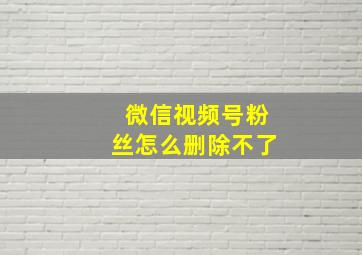 微信视频号粉丝怎么删除不了